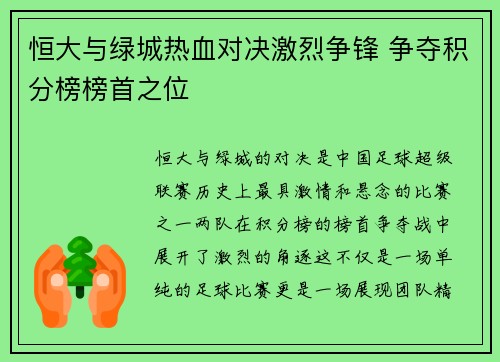 恒大与绿城热血对决激烈争锋 争夺积分榜榜首之位

恒大与绿城的对决是中国足球超级联赛历史上最具激情和悬念的比赛之一两队在积分榜的榜首争夺战中展开了激烈的角逐这不仅是一场单纯的足球比赛更是一场展现团队精